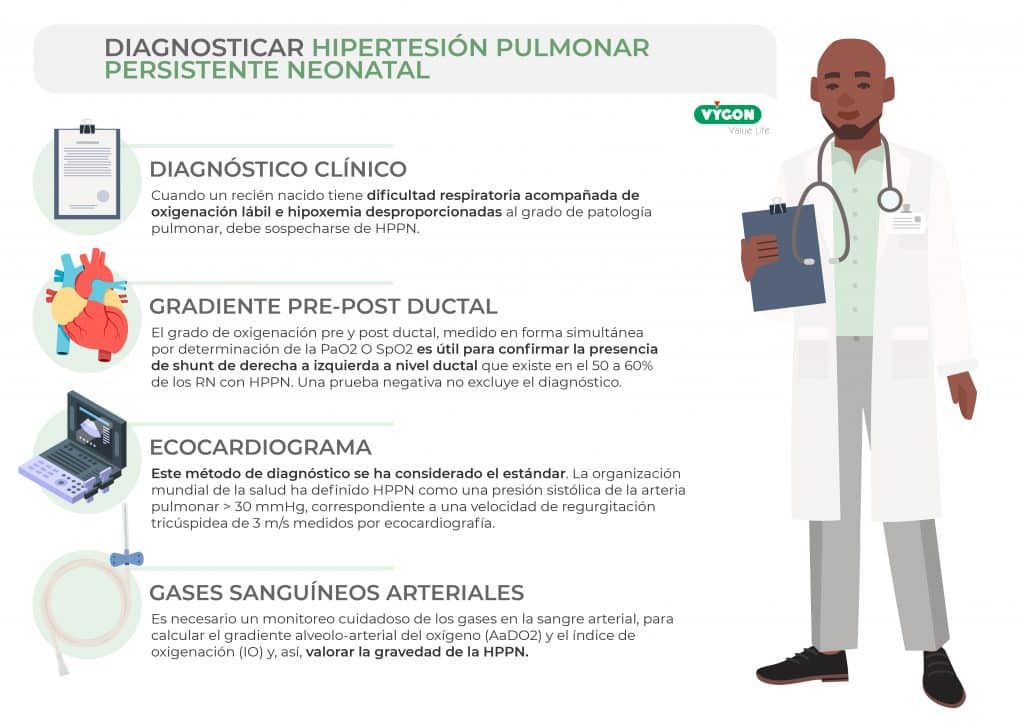 DIAGNOSTICAR HIPERTESIÓN PULMONAR PERSISTENTE NEONATAL

VYGON
Value Life

DIAGNÓSTICO CLÍNICO

Cuando un recién nacido tiene dificultad respiratoria acompañada de oxigenación lábil e hipoxemia desproporcionadas al grado de patología pulmonar, debe sospecharse de HPPN.

GRADIENTE PRE-POST DUCTAL

El grado de oxigenación pre y post ductal, medido en forma simultánea por determinación de la PaO2 O SpO2 es útil para confirmar la presencia de shunt de derecha a izquierda a nivel ductal que existe en el 50 a 60% de los RN con HPPN. Una prueba negativa no excluye el diagnóstico.

ECOCARDIOGRAMA

Este método de diagnóstico se ha considerado el estándar. La organización mundial de la salud ha definido HPPN como una presión sistólica de la arteria pulmonar > 30 mmHg, correspondiente a una velocidad de regurgitación tricúspidea de 3 m/s medidos por ecocardiografía.

GASES SANGUÍNEOS ARTERIALES

Es necesario un monitoreo cuidadoso de los gases en la sangre arterial, para calcular el gradiente alveolo-arterial del oxígeno (AaDO2) y el índice de oxigenación (IO) y, así, valorar la gravedad de la HPPN.